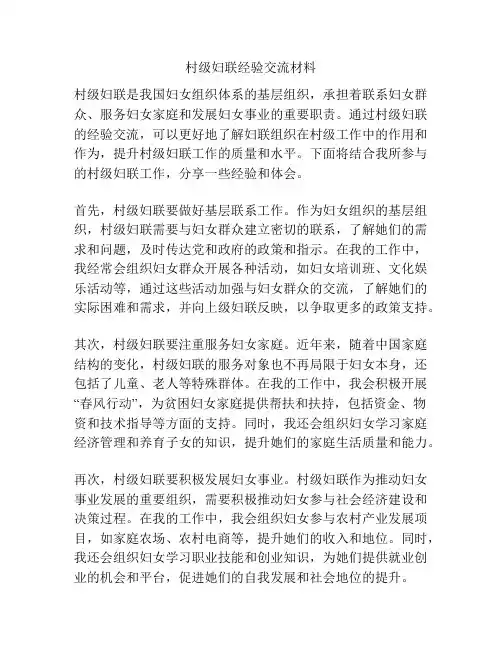 村级妇联经验交流材料

村级妇联是我国妇女组织体系的基层组织，承担着联系妇女群众、服务妇女家庭和发展妇女事业的重要职责。通过村级妇联的经验交流，可以更好地了解妇联组织在村级工作中的作用和作为，提升村级妇联工作的质量和水平。下面将结合我所参与的村级妇联工作，分享一些经验和体会。

首先，村级妇联要做好基层联系工作。作为妇女组织的基层组织，村级妇联需要与妇女群众建立密切的联系，了解她们的需求和问题，及时传达党和政府的政策和指示。在我的工作中，我经常会组织妇女群众开展各种活动，如妇女培训班、文化娱乐活动等，通过这些活动加强与妇女群众的交流，了解她们的实际困难和需求，并向上级妇联反映，以争取更多的政策支持。

其次，村级妇联要注重服务妇女家庭。近年来，随着中国家庭结构的变化，村级妇联的服务对象也不再局限于妇女本身，还包括了儿童、老人等特殊群体。在我的工作中，我会积极开展“春风行动”，为贫困妇女家庭提供帮扶和扶持，包括资金、物资和技术指导等方面的支持。同时，我还会组织妇女学习家庭经济管理和养育子女的知识，提升她们的家庭生活质量和能力。

再次，村级妇联要积极发展妇女事业。村级妇联作为推动妇女事业发展的重要组织，需要积极推动妇女参与社会经济建设和决策过程。在我的工作中，我会组织妇女参与农村产业发展项目，如家庭农场、农村电商等，提升她们的收入和地位。同时，我还会组织妇女学习职业技能和创业知识，为她们提供就业创业的机会和平台，促进她们的自我发展和社会地位的提升。